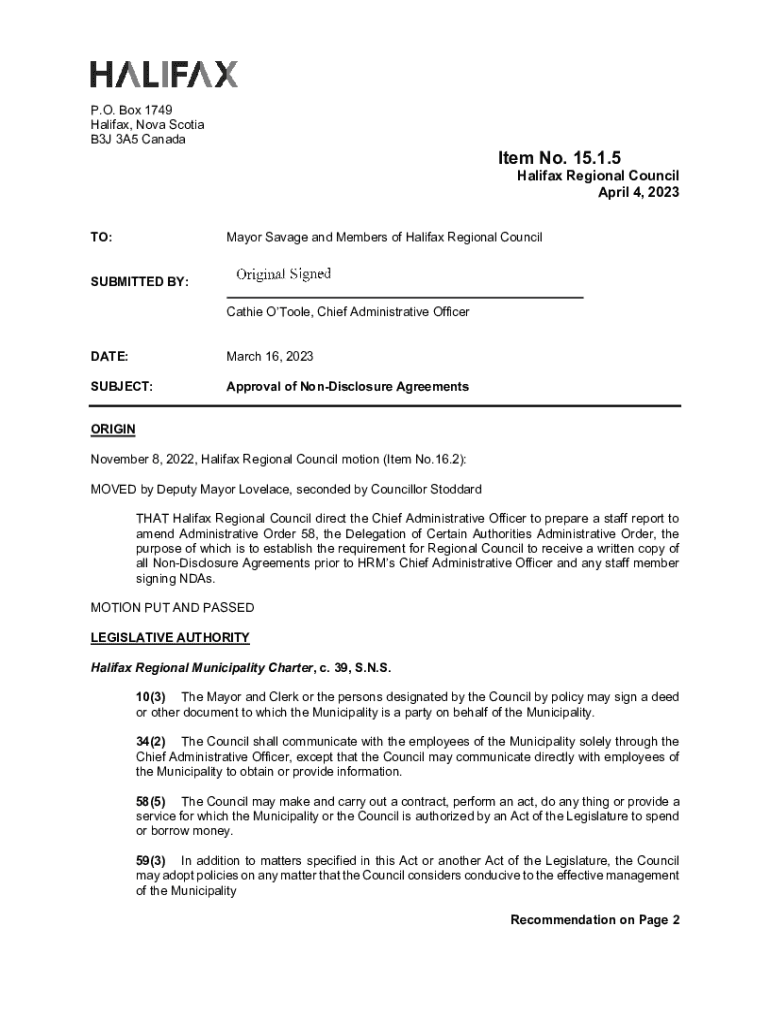 HALIFAX

P.O. Box 1749
Halifax, Nova Scotia
B3J 3A5 Canada

Item No. 15.1.5
Halifax Regional Council
April 4, 2023

TO: Mayor Savage and Members of Halifax Regional Council

SUBMITTED BY: Original Signed

Cathie O'Toole, Chief Administrative Officer

DATE: March 16, 2023

SUBJECT: Approval of Non-Disclosure Agreements

ORIGIN

November 8, 2022, Halifax Regional Council motion (Item No.16.2):

MOVED by Deputy Mayor Lovelace, seconded by Councillor Stoddard

THAT Halifax Regional Council direct the Chief Administrative Officer to prepare a staff report to amend Administrative Order 58, the Delegation of Certain Authorities Administrative Order, the purpose of which is to establish the requirement for Regional Council to receive a written copy of all Non-Disclosure Agreements prior to HRM's Chief Administrative Officer and any staff member signing NDAs.

MOTION PUT AND PASSED

LEGISLATIVE AUTHORITY

Halifax Regional Municipality Charter, c. 39, S.N.S.

10(3) The Mayor and Clerk or the persons designated by the Council by policy may sign a deed or other document to which the Municipality is a party on behalf of the Municipality.

34(2) The Council shall communicate with the employees of the Municipality solely through the Chief Administrative Officer, except that the Council may communicate directly with employees of the Municipality to obtain or provide information.

58(5) The Council may make and carry out a contract, perform an act, do any thing or provide a service for which the Municipality or the Council is authorized by an Act of the Legislature to spend or borrow money.

59(3) In addition to matters specified in this Act or another Act of the Legislature, the Council may adopt policies on any matter that the Council considers conducive to the effective management of the Municipality

Recommendation on Page 2